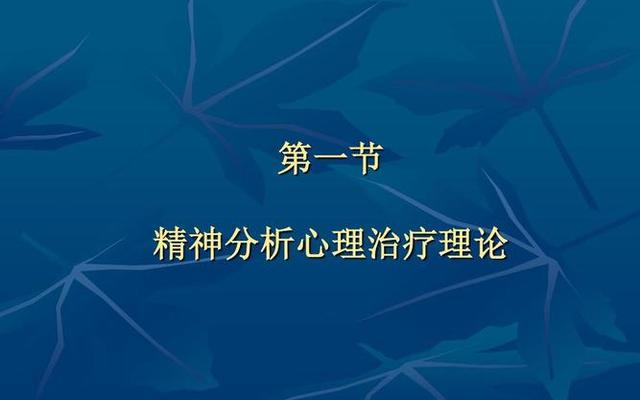 第一节

精神分析心理治疗理论